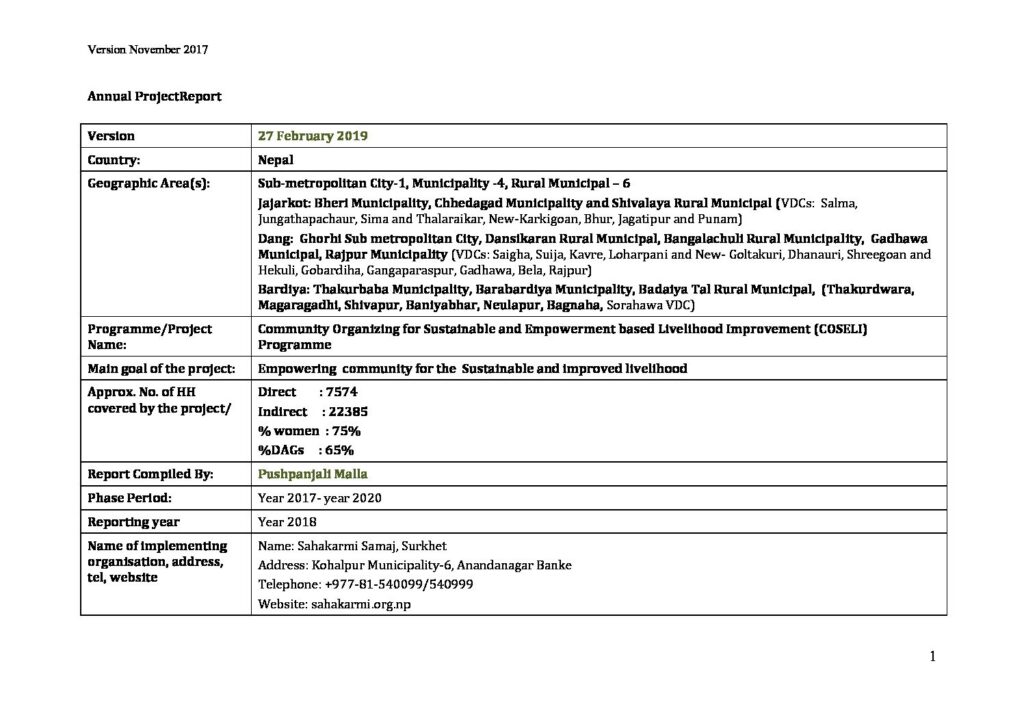 Version November 2017

Annual ProjectReport

| Version | 27 February 2019 |
|---|---|
| Country: | Nepal |
| Geographic Area(s): | Sub-metropolitan City-1, Municipality -4, Rural Municipal – 6 Jajarkot: Bheri Municipality, Chhedagad Municipality and Shivalaya Rural Municipal (VDCs: Salma, Jungathapachaur, Sima and Thalaraikar, New-Karkigoan, Bhur, Jagatipur and Punam) Dang: Ghorhi Sub metropolitan City, Dansikaran Rural Municipal, Bangalachuli Rural Municipality, Gadhawa Municipal, Rajpur Municipality (VDCs: Saigha, Suija, Kavre, Loharpani and New- Goltakuri, Dhanauri, Shreegoan and Hekuli, Gobardiha, Gangaparaspur, Gadhawa, Bela, Rajpur) Bardiya: Thakurbaba Municipality, Barabardiya Municipality, Badaiya Tal Rural Municipal, (Thakurdwara, Magaragadhi, Shivapur, Baniyabhar, Neulapur, Bagnaha, Sorahawa VDC) |
| Programme/Project Name: | Community Organizing for Sustainable and Empowerment based Livelihood Improvement (COSELI) Programme |
| Main goal of the project: | Empowering community for the Sustainable and improved livelihood |
| Approx. No. of HH covered by the project/ | Direct : 7574 Indirect : 22385 % women : 75% %DAGs : 65% |
| Report Compiled By: | Pushpanjali Malla |
| Phase Period: | Year 2017- year 2020 |
| Reporting year | Year 2018 |
| Name of implementing organisation, address, tel, website | Name: Sahakarmi Samaj, Surkhet Address: Kohalpur Municipality-6, Anandanagar Banke Telephone: +977-81-540099/540999 Website: sahakarmi.org.np |

1